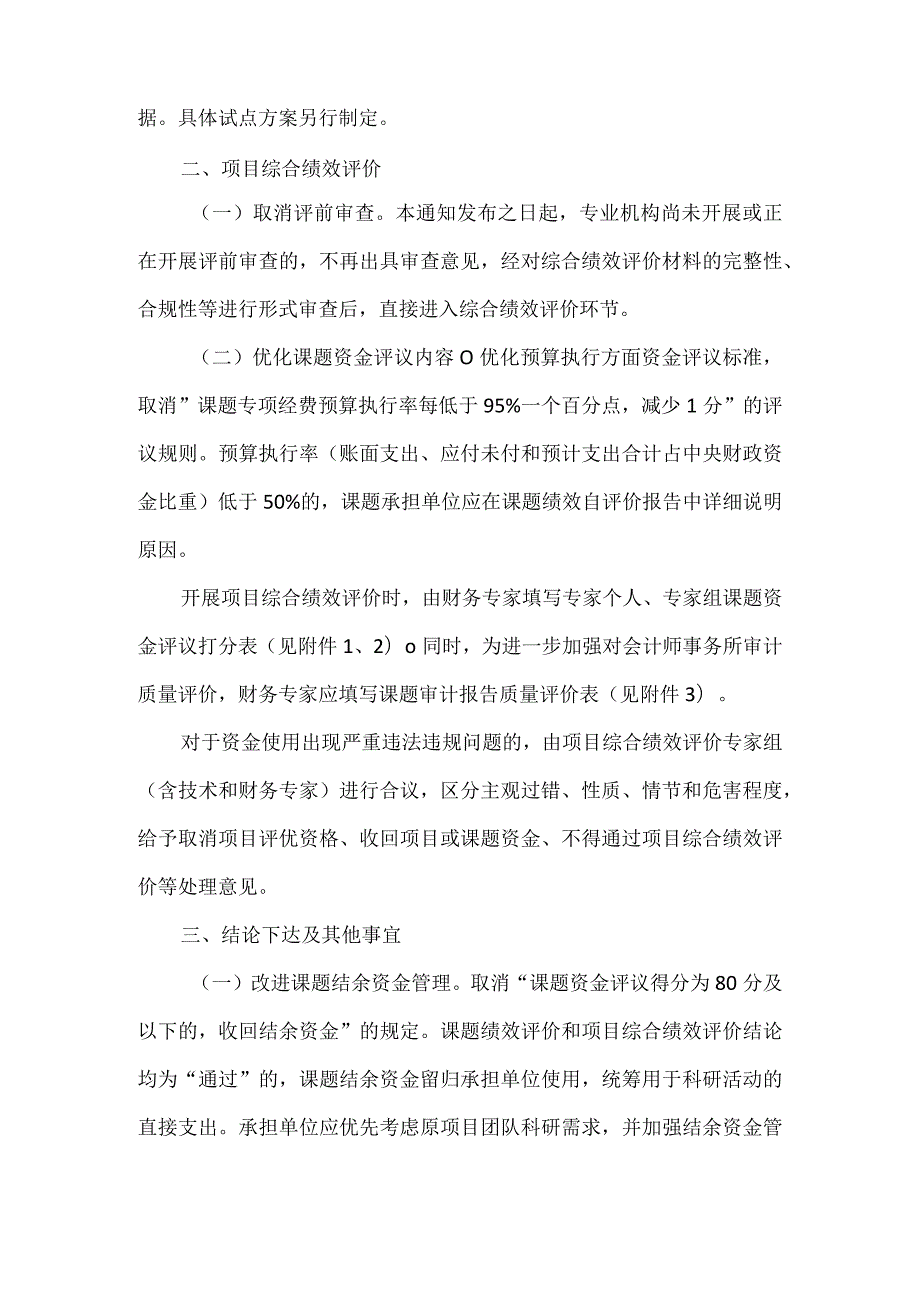 据。具体试点方案另行制定。

二、项目综合绩效评价

（一）取消评前审查。本通知发布之日起，专业机构尚未开展或正在开展评前审查的，不再出具审查意见，经对综合绩效评价材料的完整性、合规性等进行形式审查后，直接进入综合绩效评价环节。

（二）优化课题资金评议内容O优化预算执行方面资金评议标准，取消”课题专项经费预算执行率每低于95%一个百分点，减少1分”的评议规则。预算执行率（账面支出、应付未付和预计支出合计占中央财政资金比重）低于50%的，课题承担单位应在课题绩效自评价报告中详细说明原因。

开展项目综合绩效评价时，由财务专家填写专家个人、专家组课题资金评议打分表（见附件1、2）o同时，为进一步加强对会计师事务所审计质量评价，财务专家应填写课题审计报告质量评价表（见附件3）。

对于资金使用出现严重违法违规问题的，由项目综合绩效评价专家组（含技术和财务专家）进行合议，区分主观过错、性质、情节和危害程度，给予取消项目评优资格、收回项目或课题资金、不得通过项目综合绩效评价等处理意见。

三、结论下达及其他事宜

（一）改进课题结余资金管理。取消“课题资金评议得分为80分及以下的，收回结余资金”的规定。课题绩效评价和项目综合绩效评价结论均为“通过”的，课题结余资金留归承担单位使用，统筹用于科研活动的直接支出。承担单位应优先考虑原项目团队科研需求，并加强结余资金管